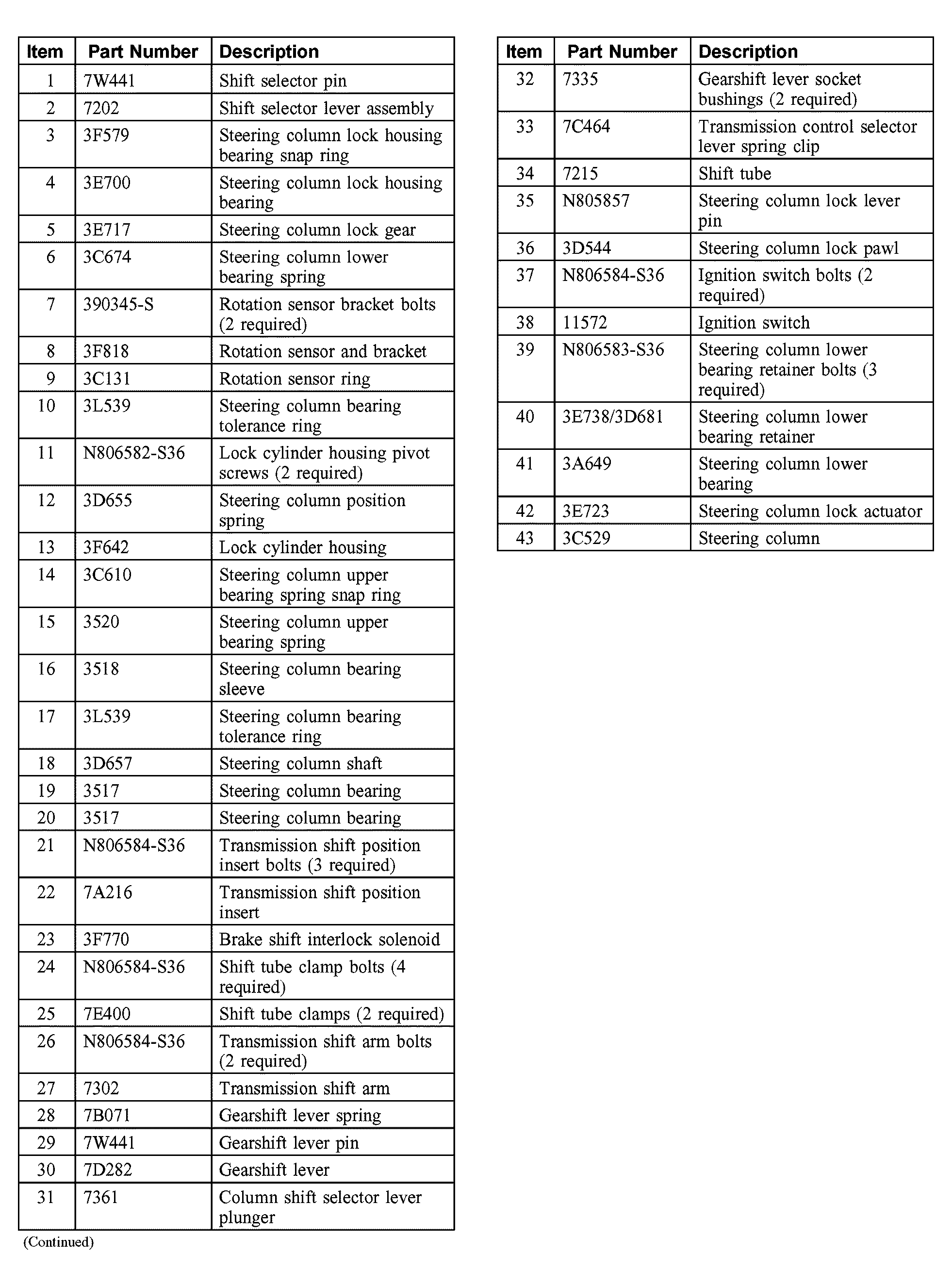 | Item | Part Number | Description |
|---|---|---|
| 1 | 7W441 | Shift selector pin |
| 2 | 7202 | Shift selector lever assembly |
| 3 | 3F579 | Steering column lock housing bearing snap ring |
| 4 | 3E700 | Steering column lock housing bearing |
| 5 | 3E717 | Steering column lock gear |
| 6 | 3C674 | Steering column lower bearing spring |
| 7 | 390345-S | Rotation sensor bracket bolts (2 required) |
| 8 | 3F818 | Rotation sensor and bracket |
| 9 | 3C131 | Rotation sensor ring |
| 10 | 3L539 | Steering column bearing tolerance ring |
| 11 | N806582-S36 | Lock cylinder housing pivot screws (2 required) |
| 12 | 3D655 | Steering column position spring |
| 13 | 3F642 | Lock cylinder housing |
| 14 | 3C610 | Steering column upper bearing spring snap ring |
| 15 | 3520 | Steering column upper bearing spring |
| 16 | 3518 | Steering column bearing sleeve |
| 17 | 3L539 | Steering column bearing tolerance ring |
| 18 | 3D657 | Steering column shaft |
| 19 | 3517 | Steering column bearing |
| 20 | 3517 | Steering column bearing |
| 21 | N806584-S36 | Transmission shift position insert bolts (3 required) |
| 22 | 7A216 | Transmission shift position insert |
| 23 | 3F770 | Brake shift interlock solenoid |
| 24 | N806584-S36 | Shift tube clamp bolts (4 required) |
| 25 | 7E400 | Shift tube clamps (2 required) |
| 26 | N806584-S36 | Transmission shift arm bolts (2 required) |
| 27 | 7302 | Transmission shift arm |
| 28 | 7B071 | Gearshift lever spring |
| 29 | 7W441 | Gearshift lever pin |
| 30 | 7D282 | Gearshift lever |
| 31 | 7361 | Column shift selector lever plunger |

(Continued)

| Item | Part Number | Description |
|---|---|---|
| 32 | 7335 | Gearshift lever socket bushings (2 required) |
| 33 | 7C464 | Transmission control selector lever spring clip |
| 34 | 7215 | Shift tube |
| 35 | N805857 | Steering column lock lever pin |
| 36 | 3D544 | Steering column lock pawl |
| 37 | N806584-S36 | Ignition switch bolts (2 required) |
| 38 | 11572 | Ignition switch |
| 39 | N806583-S36 | Steering column lower bearing retainer bolts (3 required) |
| 40 | 3E738/3D681 | Steering column lower bearing retainer |
| 41 | 3A649 | Steering column lower bearing |
| 42 | 3E723 | Steering column lock actuator |
| 43 | 3C529 | Steering column |